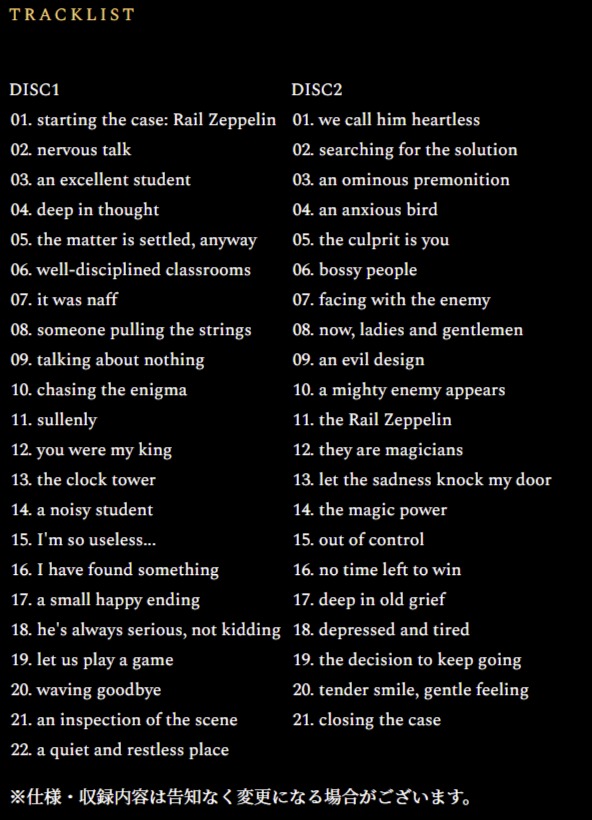 TRACKLIST

DISC1
01. starting the case: Rail Zeppelin
02. nervous talk
03. an excellent student
04. deep in thought
05. the matter is settled, anyway
06. well-disciplined classrooms
07. it was naff
08. someone pulling the strings
09. talking about nothing
10. chasing the enigma
11. sullenly
12. you were my king
13. the clock tower
14. a noisy student
15. I'm so useless...
16. I have found something
17. a small happy ending
18. he's always serious, not kidding
19. let us play a game
20. waving goodbye
21. an inspection of the scene
22. a quiet and restless place

DISC2
01. we call him heartless
02. searching for the solution
03. an ominous premonition
04. an anxious bird
05. the culprit is you
06. bossy people
07. facing with the enemy
08. now, ladies and gentlemen
09. an evil design
10. a mighty enemy appears
11. the Rail Zeppelin
12. they are magicians
13. let the sadness knock my door
14. the magic power
15. out of control
16. no time left to win
17. deep in old grief
18. depressed and tired
19. the decision to keep going
20. tender smile, gentle feeling
21. closing the case

※仕様・収録内容は告知なく変更になる場合がございます。